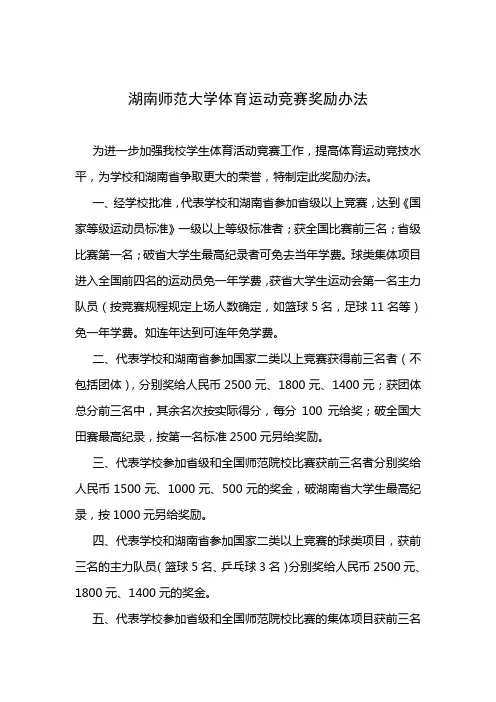 湖南师范大学体育运动竞赛奖励办法

为进一步加强我校学生体育活动竞赛工作，提高体育运动竞技水平，为学校和湖南省争取更大的荣誉，特制定此奖励办法。

一、经学校批准，代表学校和湖南省参加省级以上竞赛，达到《国家等级运动员标准》一级以上等级标准者；获全国比赛前三名；省级比赛第一名；破省大学生最高纪录者可免去当年学费。球类集体项目进入全国前四名的运动员免一年学费，获省大学生运动会第一名主力队员（按竞赛规程规定上场人数确定，如篮球 5 名，足球 11 名等）免一年学费。如连年达到可连年免学费。

二、代表学校和湖南省参加国家二类以上竞赛获得前三名者（不包括团体），分别奖给人民币 2500 元、1800 元、1400 元；获团体总分前三名中，其余名次按实际得分，每分 100 元给奖；破全国大田赛最高纪录，按第一名标准 2500 元另给奖励。

三、代表学校参加省级和全国师范院校比赛获前三名者分别奖给人民币 1500 元、1000 元、500 元的奖金，破湖南省大学生最高纪录，按 1000 元另给奖励。

四、代表学校和湖南省参加国家二类以上竞赛的球类项目，获前三名的主力队员（篮球 5 名、乒乓球 3 名）分别奖给人民币 2500 元、1800 元、1400 元的奖金。

五、代表学校参加省级和全国师范院校比赛的集体项目获前三名